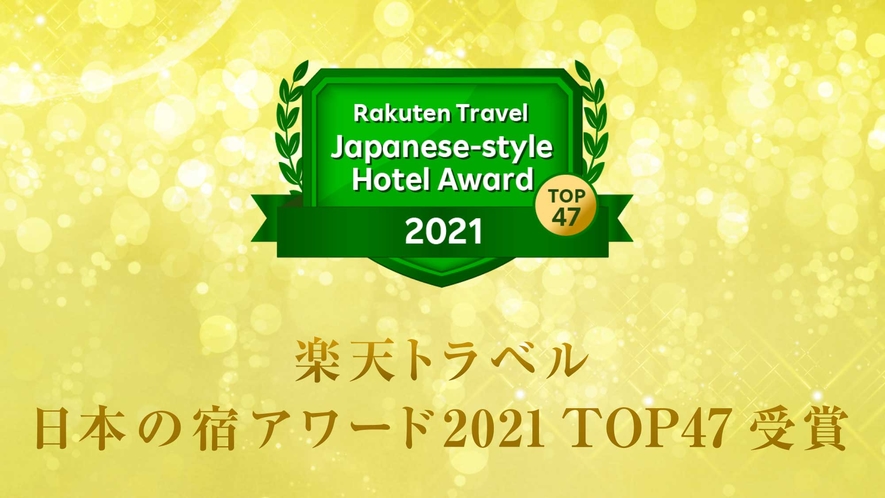 Rakuten Travel
Japanese-style Hotel Award
TOP 47
2021

楽天トラベル
日本の宿アワード2021 TOP47 受賞